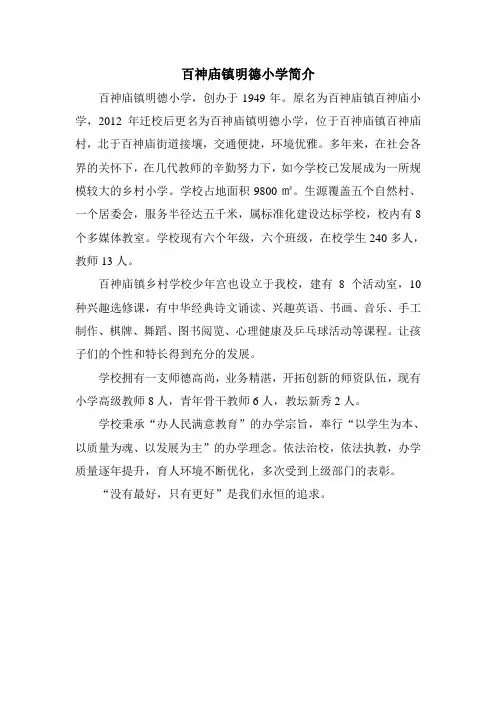 百神庙镇明德小学简介

百神庙镇明德小学，创办于 1949 年。原名为百神庙镇百神庙小学，2012 年迁校后更名为百神庙镇明德小学，位于百神庙镇百神庙村，北于百神庙街道接壤，交通便捷，环境优雅。多年来，在社会各界的关怀下，在几代教师的辛勤努力下，如今学校已发展成为一所规模较大的乡村小学。学校占地面积 9800 ㎡。生源覆盖五个自然村、一个居委会，服务半径达五千米，属标准化建设达标学校，校内有 8 个多媒体教室。学校现有六个年级，六个班级，在校学生 240 多人，教师 13 人。

百神庙镇乡村学校少年宫也设立于我校，建有 8 个活动室，10 种兴趣选修课，有中华经典诗文诵读、兴趣英语、书画、音乐、手工制作、棋牌、舞蹈、图书阅览、心理健康及乒乓球活动等课程。让孩子们的个性和特长得到充分的发展。

学校拥有一支师德高尚，业务精湛，开拓创新的师资队伍，现有小学高级教师 8 人，青年骨干教师 6 人，教坛新秀 2 人。

学校秉承“办人民满意教育”的办学宗旨，奉行“以学生为本、以质量为魂、以发展为主”的办学理念。依法治校，依法执教，办学质量逐年提升，育人环境不断优化，多次受到上级部门的表彰。

“没有最好，只有更好”是我们永恒的追求。